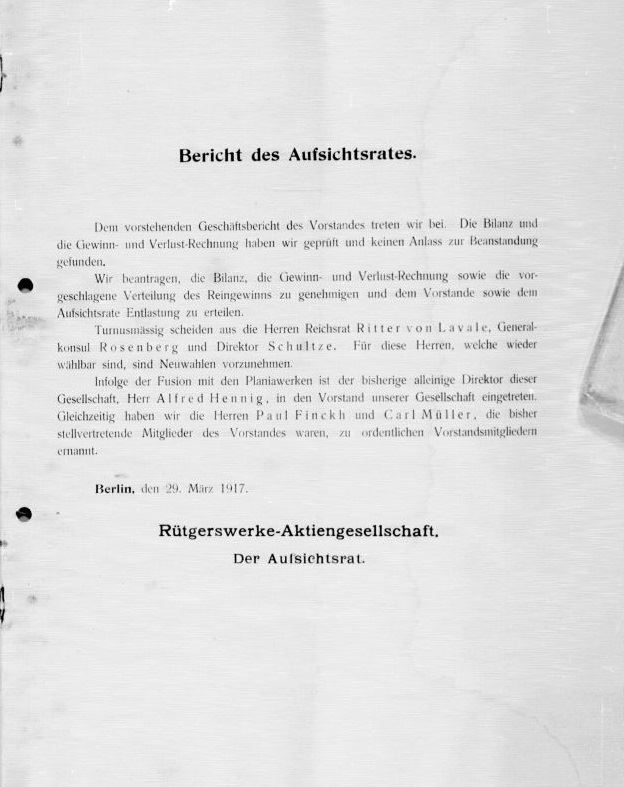 Bericht des Aufsichtsrates.

Dem vorstehenden Geschäftsbericht des Vorstandes treten wir bei. Die Bilanz und die Gewinn- und Verlust-Rechnung haben wir geprüft und keinen Anlass zur Beanstandung gefunden.

Wir beantragen, die Bilanz, die Gewinn- und Verlust-Rechnung sowie die vorgeschlagene Verteilung des Reingewinns zu genehmigen und dem Vorstande sowie dem Aufsichtsrate Entlastung zu erteilen.

Turnusmässig scheiden aus die Herren Reichsrat Ritter von Lavale, Generalkonsul Rosenberg und Direktor Schultze. Für diese Herren, welche wieder wählbar sind, sind Neuwahlen vorzunehmen.

Infolge der Fusion mit den Planiawerken ist der bisherige alleinige Direktor dieser Gesellschaft, Herr Alfred Hennig, in den Vorstand unserer Gesellschaft eingetreten. Gleichzeitig haben wir die Herren Paul Finckh und Carl Müller, die bisher stellvertretende Mitglieder des Vorstandes waren, zu ordentlichen Vorstandsmitgliedern ernannt.

Berlin, den 29. März 1917.

Rütgerswerke-Aktiengesellschaft.
Der Aufsichtsrat.